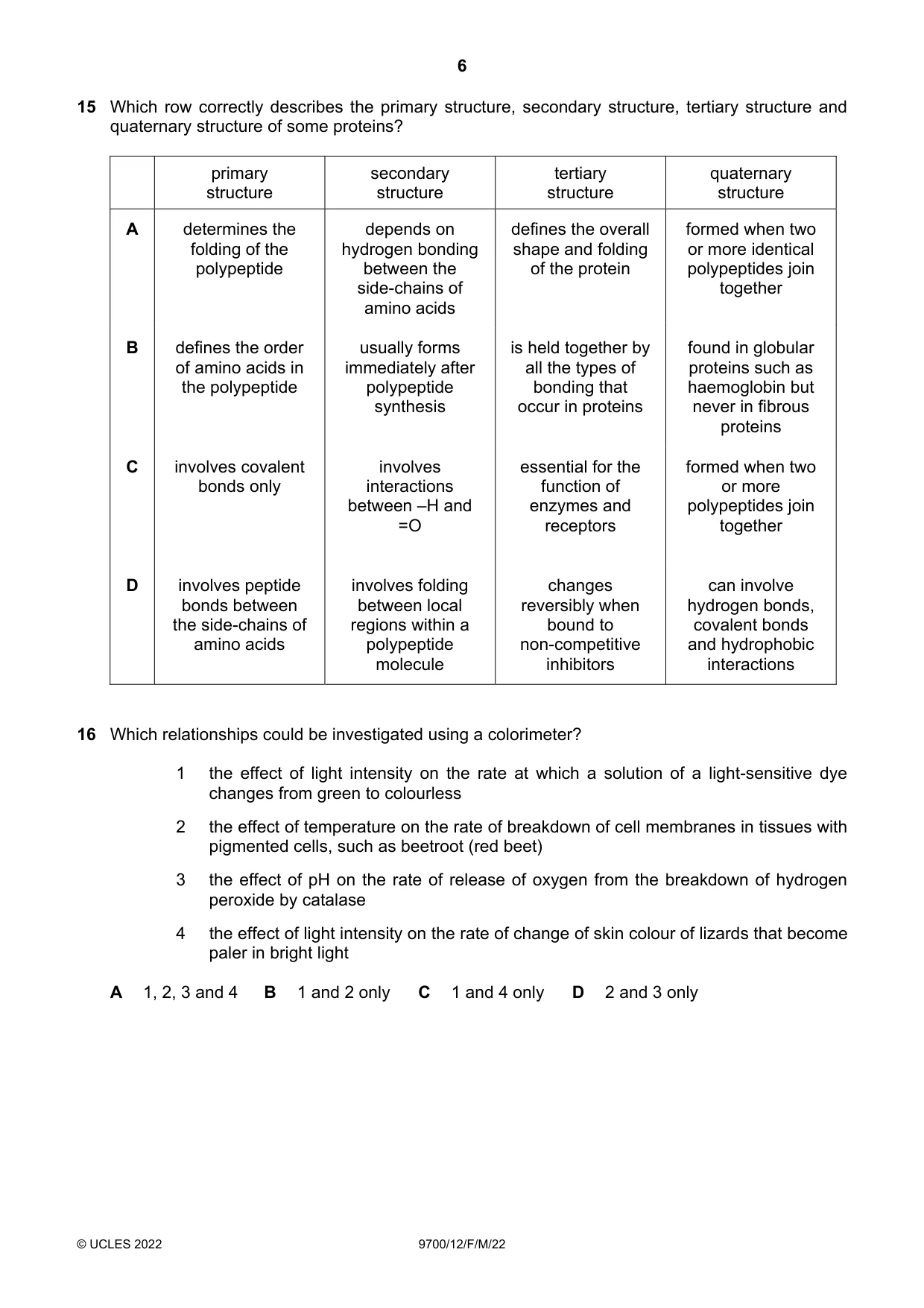 6

15 Which row correctly describes the primary structure, secondary structure, tertiary structure and quaternary structure of some proteins?

| | primary structure | secondary structure | tertiary structure | quaternary structure |
|---|---|---|---|---|
| A | determines the folding of the polypeptide | depends on hydrogen bonding between the side-chains of amino acids | defines the overall shape and folding of the protein | formed when two or more identical polypeptides join together |
| B | defines the order of amino acids in the polypeptide | usually forms immediately after polypeptide synthesis | is held together by all the types of bonding that occur in proteins | found in globular proteins such as haemoglobin but never in fibrous proteins |
| C | involves covalent bonds only | involves interactions between –H and =O | essential for the function of enzymes and receptors | formed when two or more polypeptides join together |
| D | involves peptide bonds between the side-chains of amino acids | involves folding between local regions within a polypeptide molecule | changes reversibly when bound to non-competitive inhibitors | can involve hydrogen bonds, covalent bonds and hydrophobic interactions |

16 Which relationships could be investigated using a colorimeter?

1 the effect of light intensity on the rate at which a solution of a light-sensitive dye changes from green to colourless

2 the effect of temperature on the rate of breakdown of cell membranes in tissues with pigmented cells, such as beetroot (red beet)

3 the effect of pH on the rate of release of oxygen from the breakdown of hydrogen peroxide by catalase

4 the effect of light intensity on the rate of change of skin colour of lizards that become paler in bright light

A 1, 2, 3 and 4 B 1 and 2 only C 1 and 4 only D 2 and 3 only

© UCLES 2022 9700/12/F/M/22